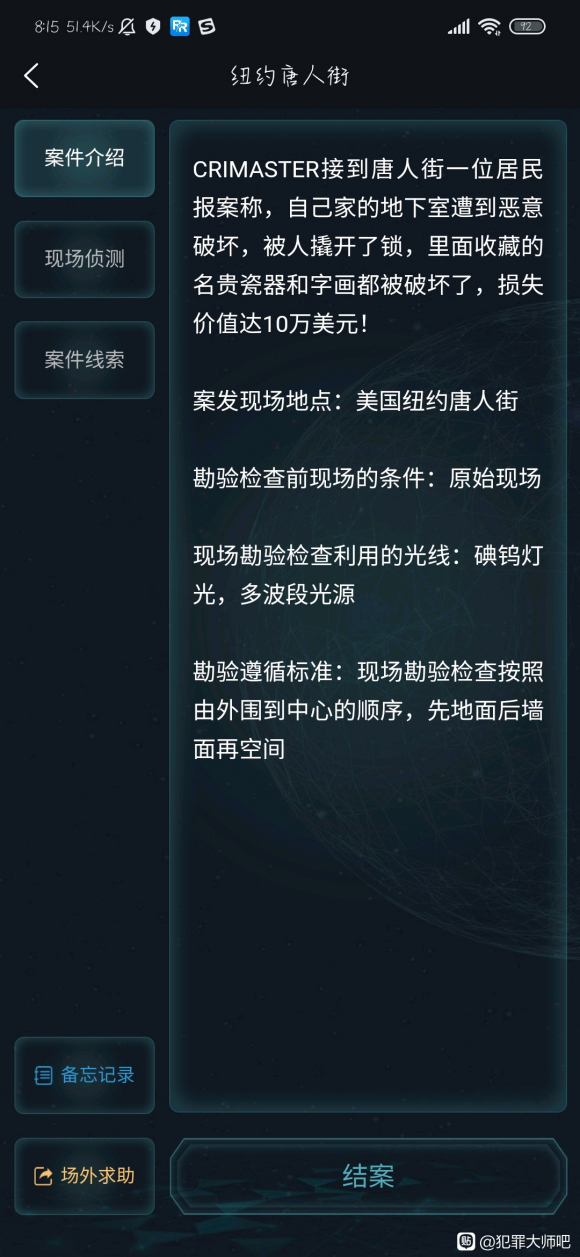 8:15 51.4K/s

92

纽约唐人街

案件介绍

现场侦测

案件线索

CRIMASTER接到唐人街一位居民报案称，自己家的地下室遭到恶意破坏，被人撬开了锁，里面收藏的名贵瓷器和字画都被破坏了，损失价值达10万美元！

案发现场地点：美国纽约唐人街

勘验检查前现场的条件：原始现场

现场勘验检查利用的光线：碘钨灯光，多波段光源

勘验遵循标准：现场勘验检查按照由外围到中心的顺序，先地面后墙面再空间

备忘记录

场外求助

结案

@犯罪大师吧